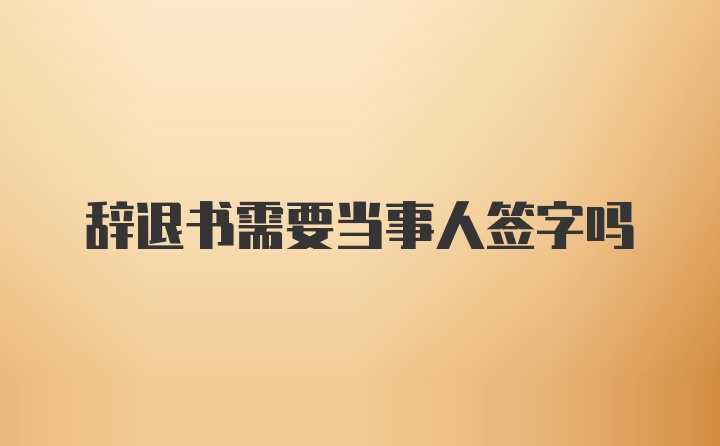 辞退书需要当事人签字吗